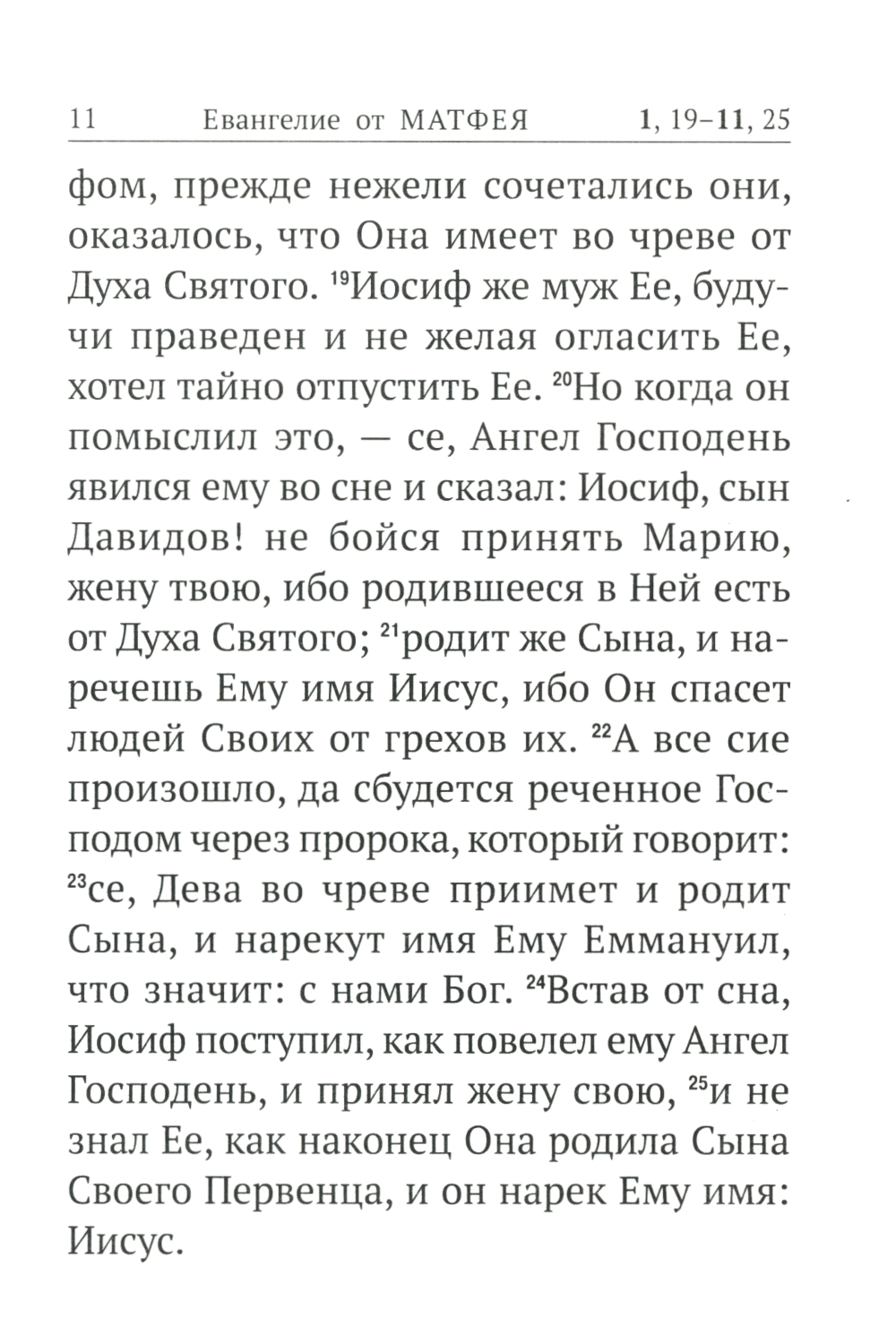 11 Евангелие от МАТФЕЯ 1, 19–11, 25

фом, прежде нежели сочетались они, оказалось, что Она имеет во чреве от Духа Святого. $^{19}$Иосиф же муж Ее, будучи праведен и не желая огласить Ее, хотел тайно отпустить Ее. $^{20}$Но когда он помыслил это, — се, Ангел Господень явился ему во сне и сказал: Иосиф, сын Давидов! не бойся принять Марию, жену твою, ибо родившееся в Ней есть от Духа Святого; $^{21}$родит же Сына, и наречешь Ему имя Иисус, ибо Он спасет людей Своих от грехов их. $^{22}$А все сие произошло, да сбудется реченное Господом через пророка, который говорит: $^{23}$се, Дева во чреве приимет и родит Сына, и нарекут имя Ему Еммануил, что значит: с нами Бог. $^{24}$Встав от сна, Иосиф поступил, как повелел ему Ангел Господень, и принял жену свою, $^{25}$и не знал Ее, как наконец Она родила Сына Своего Первенца, и он нарек Ему имя: Иисус.